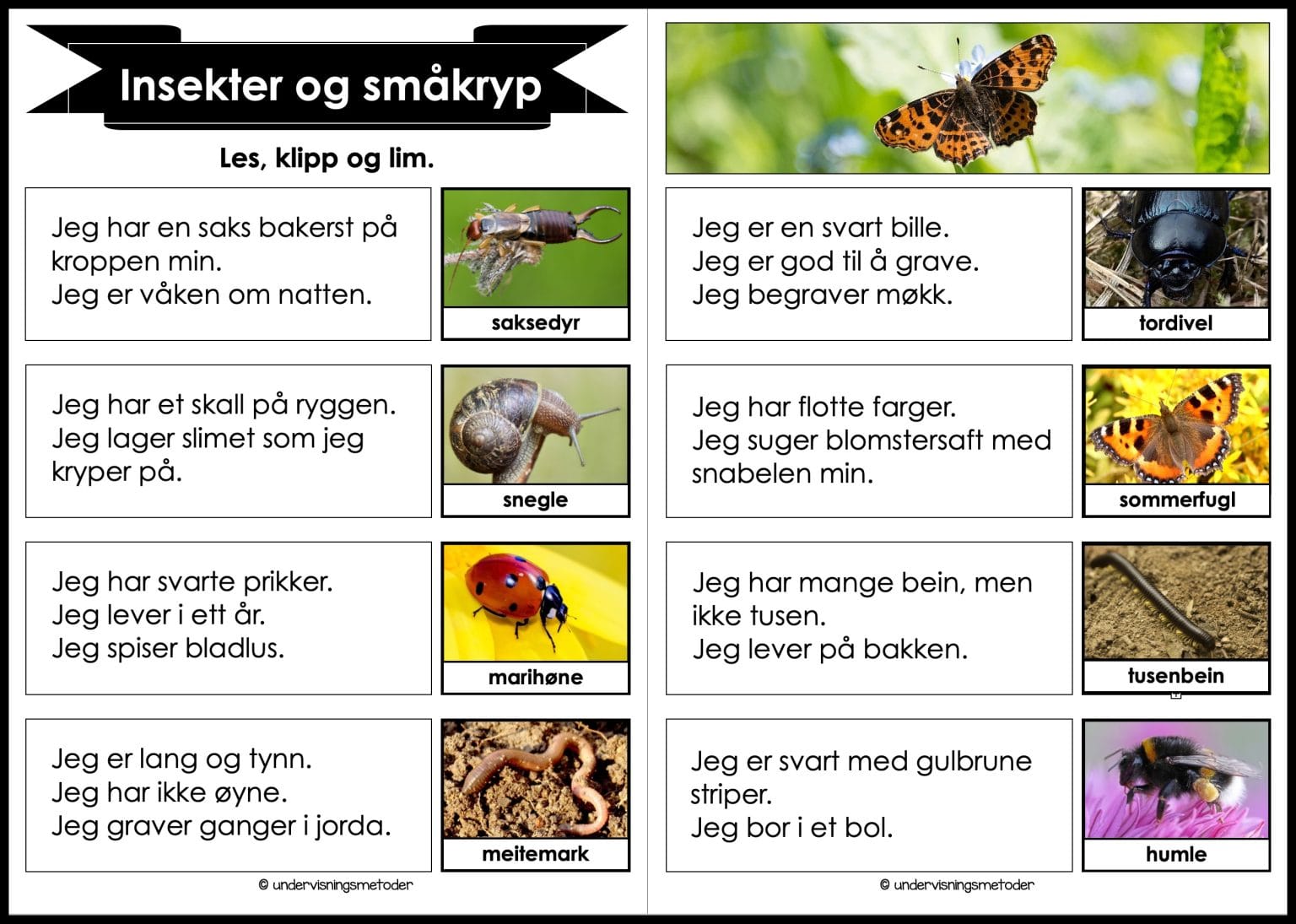 Insekter og småkryp

Les, klipp og lim.

Jeg har en saks bakerst på kroppen min.
Jeg er våken om natten.

saksedyr

Jeg har et skall på ryggen.
Jeg lager slimet som jeg kryper på.

snegle

Jeg har svarte prikker.
Jeg lever i ett år.
Jeg spiser bladlus.

marihøne

Jeg er lang og tynn.
Jeg har ikke øyne.
Jeg graver ganger i jorda.

meitemark

© undervisningsmetoder

Jeg er en svart bille.
Jeg er god til å grave.
Jeg begraver møkk.

tordivel

Jeg har flotte farger.
Jeg suger blomstersaft med snabelen min.

sommerfugl

Jeg har mange bein, men ikke tusen.
Jeg lever på bakken.

tusenbein

Jeg er svart med gulbrune striper.
Jeg bor i et bol.

humle

© undervisningsmetoder